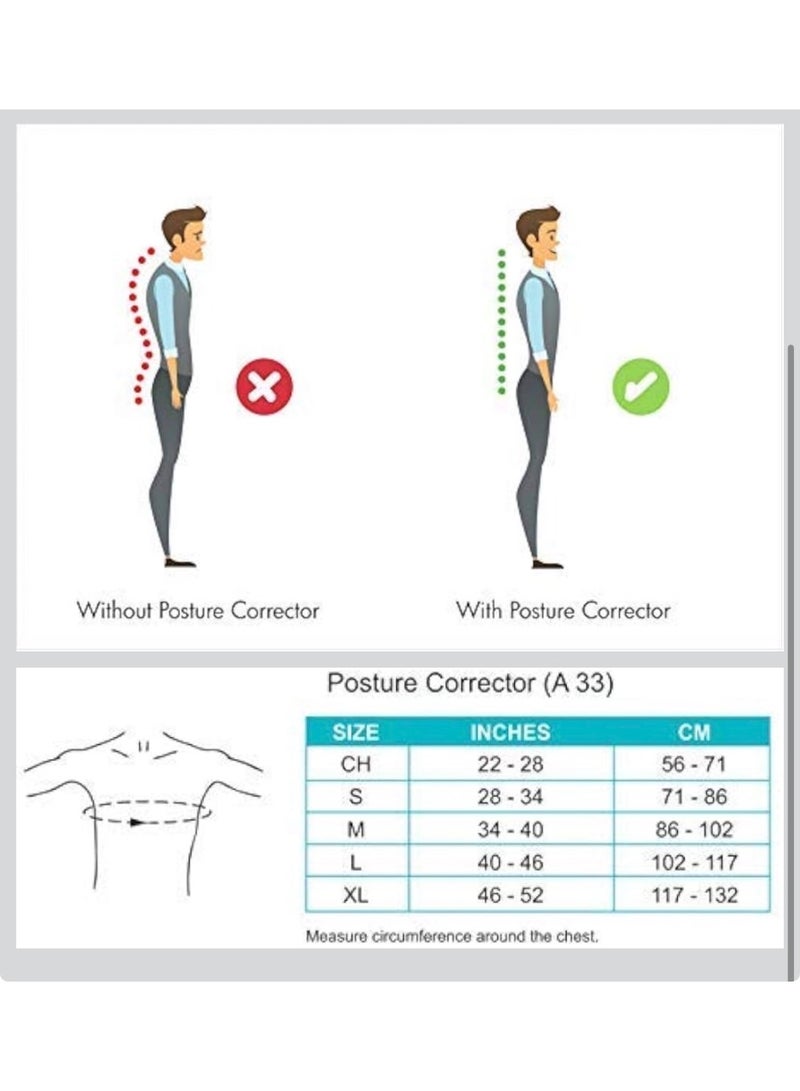 Without Posture Corrector

With Posture Corrector

Posture Corrector (A 33)

| SIZE | INCHES | CM |
|---|---|---|
| CH | 22 - 28 | 56 - 71 |
| S | 28 - 34 | 71 - 86 |
| M | 34 - 40 | 86 - 102 |
| L | 40 - 46 | 102 - 117 |
| XL | 46 - 52 | 117 - 132 |

Measure circumference around the chest.